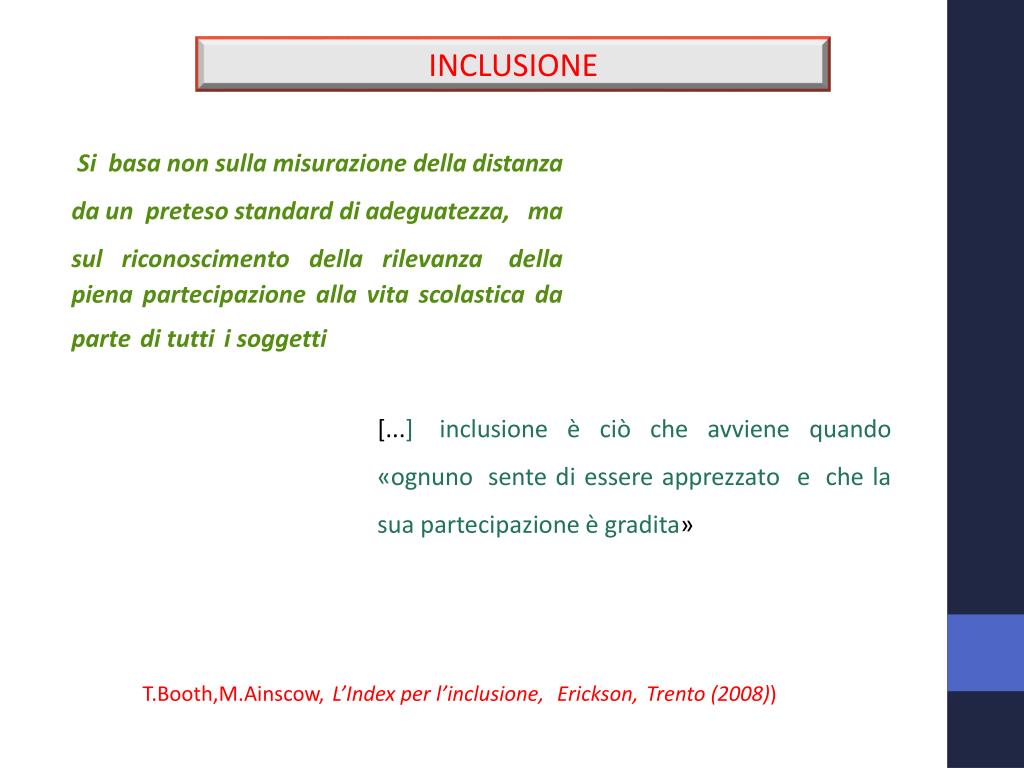 INCLUSIONE

Si basa non sulla misurazione della distanza da un preteso standard di adeguatezza, ma sul riconoscimento della rilevanza della piena partecipazione alla vita scolastica da parte di tutti i soggetti

[...] inclusione è ciò che avviene quando «ognuno sente di essere apprezzato e che la sua partecipazione è gradita»

T.Booth,M.Ainscow, L'Index per l'inclusione, Erickson, Trento (2008))